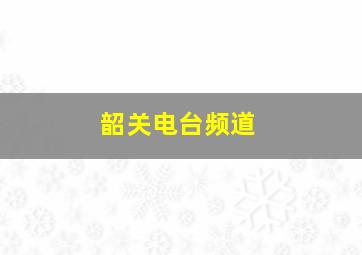 韶关电台频道